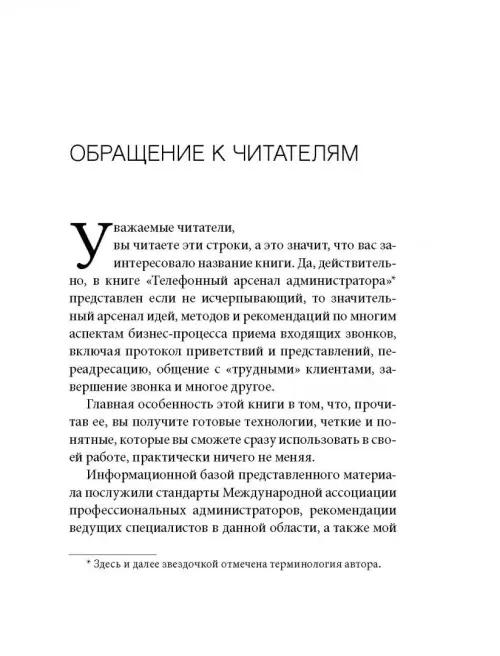 ОБРАЩЕНИЕ К ЧИТАТЕЛЯМ

Уважаемые читатели,
вы читаете эти строки, а это значит, что вас заинтересовало название книги. Да, действительно, в книге «Телефонный арсенал администратора»* представлен если не исчерпывающий, то значительный арсенал идей, методов и рекомендаций по многим аспектам бизнес-процесса приема входящих звонков, включая протокол приветствий и представлений, переадресацию, общение с «трудными» клиентами, завершение звонка и многое другое.

Главная особенность этой книги в том, что, прочитав ее, вы получите готовые технологии, четкие и понятные, которые вы сможете сразу использовать в своей работе, практически ничего не меняя.

Информационной базой представленного материала послужили стандарты Международной ассоциации профессиональных администраторов, рекомендации ведущих специалистов в данной области, а также мой

* Здесь и далее звездочкой отмечена терминология автора.